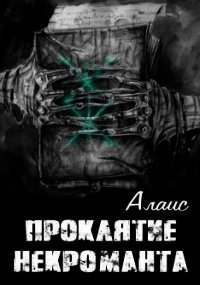 Алаис

ПРОКЛЯТИЕ НЕКРОМАНТА